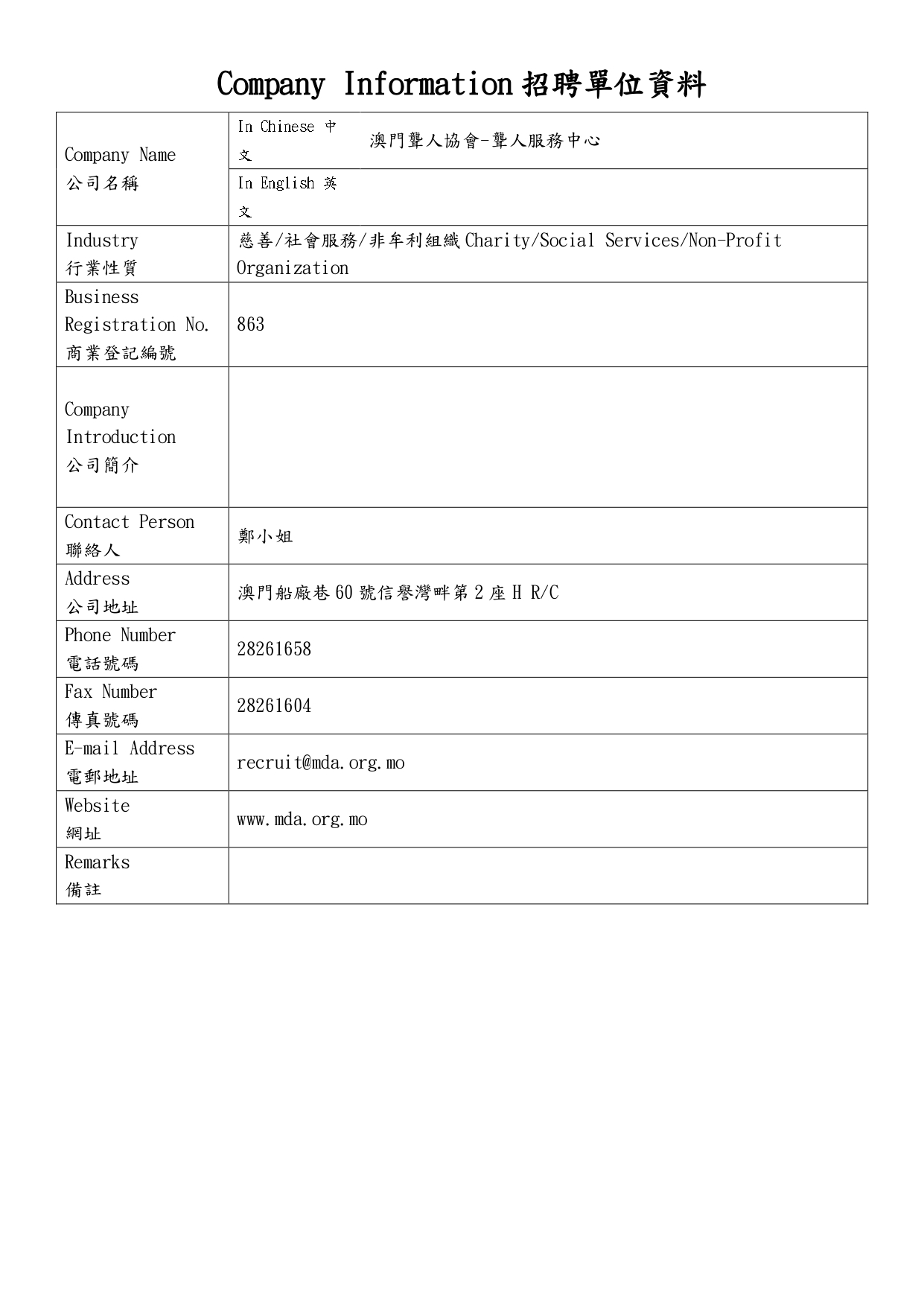 Company Information 招聘單位資料

| Company Name 公司名稱 | In Chinese 中文 | 澳門聾人協會-聾人服務中心 |
|---|---|---|
| | In English 英文 | |
| Industry 行業性質 | 慈善/社會服務/非牟利組織 Charity/Social Services/Non-Profit Organization | |
| Business Registration No. 商業登記編號 | 863 | |
| Company Introduction 公司簡介 | | |
| Contact Person 聯絡人 | 鄭小姐 | |
| Address 公司地址 | 澳門船廠巷 60 號信譽灣畔第 2 座 H R/C | |
| Phone Number 電話號碼 | 28261658 | |
| Fax Number 傳真號碼 | 28261604 | |
| E-mail Address 電郵地址 | recruit@mda.org.mo | |
| Website 網址 | www.mda.org.mo | |
| Remarks 備註 | | |